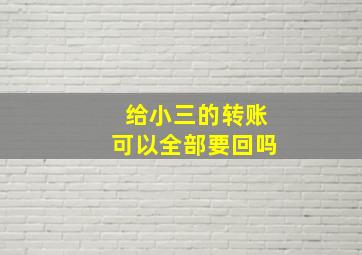 给小三的转账
可以全部要回吗